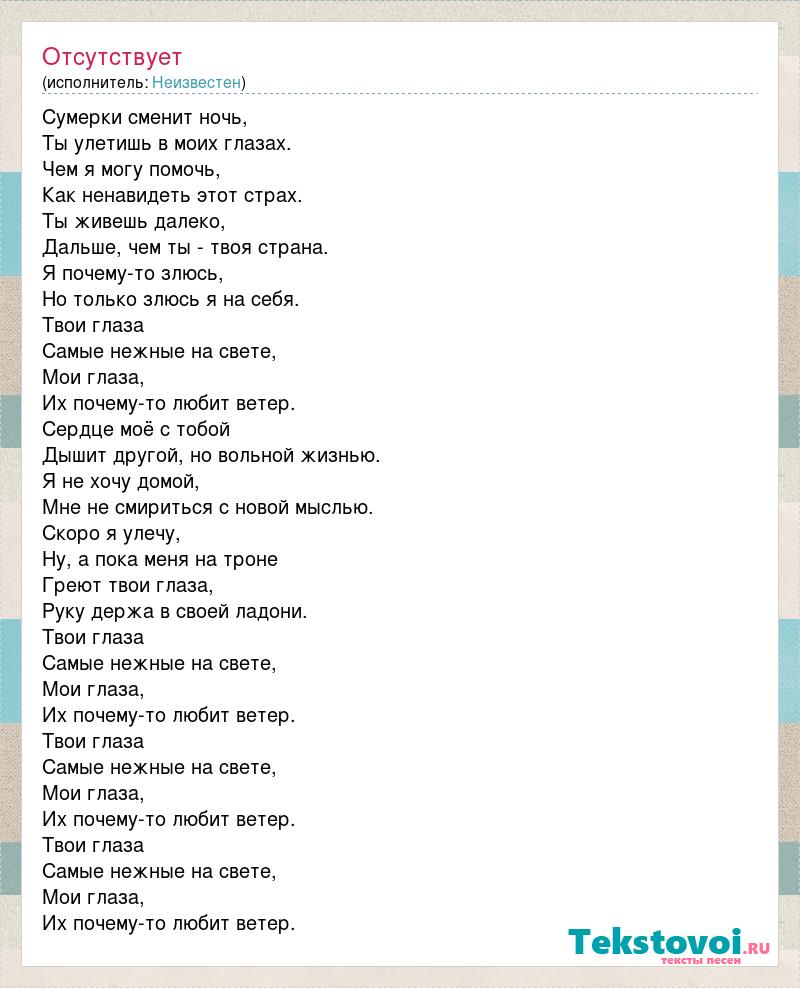 Отсутствует
(исполнитель: Неизвестен)

Сумерки сменит ночь,
Ты улетишь в моих глазах.
Чем я могу помочь,
Как ненавидеть этот страх.
Ты живешь далеко,
Дальше, чем ты - твоя страна.
Я почему-то злюсь,
Но только злюсь я на себя.
Твои глаза
Самые нежные на свете,
Мои глаза,
Их почему-то любит ветер.
Сердце моё с тобой
Дышит другой, но вольной жизнью.
Я не хочу домой,
Мне не смириться с новой мыслью.
Скоро я улечу,
Ну, а пока меня на троне
Греют твои глаза,
Руку держа в своей ладони.
Твои глаза
Самые нежные на свете,
Мои глаза,
Их почему-то любит ветер.
Твои глаза
Самые нежные на свете,
Мои глаза,
Их почему-то любит ветер.
Твои глаза
Самые нежные на свете,
Мои глаза,
Их почему-то любит ветер.

Tekstovoi.RU
тексты песен